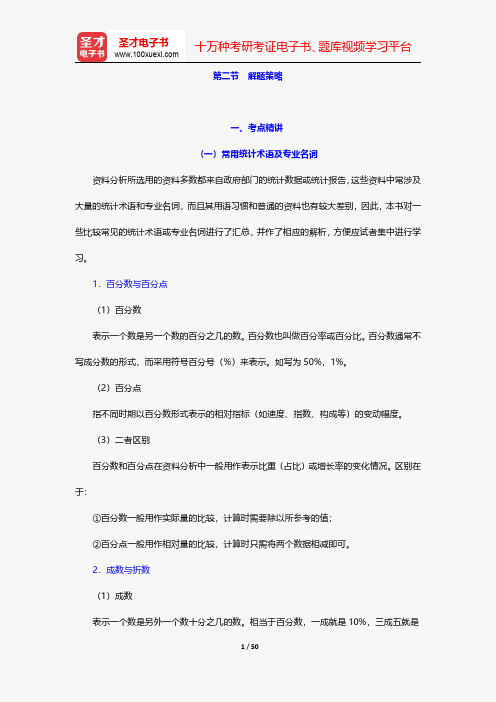 圣才电子书
圣才电子书
www.100xuexi.com
十万种考研考证电子书、题库视频学习平台

第二节　解题策略

一、考点精讲

（一）常用统计术语及专业名词

资料分析所选用的资料多数都来自政府部门的统计数据或统计报告，这些资料中常涉及大量的统计术语和专业名词，而且其用语习惯和普通的资料也有较大差别，因此，本书对一些比较常见的统计术语或专业名词进行了汇总，并作了相应的解析，方便应试者集中进行学习。

1．百分数与百分点

（1）百分数

表示一个数是另一个数的百分之几的数。百分数也叫做百分率或百分比。百分数通常不写成分数的形式，而采用符号百分号（%）来表示。如写为 50%，1%。

（2）百分点

指不同时期以百分数形式表示的相对指标（如速度、指数、构成等）的变动幅度。

（3）二者区别

百分数和百分点在资料分析中一般用作表示比重（占比）或增长率的变化情况。区别在于：

①百分数一般用作实际量的比较，计算时需要除以所参考的值；

②百分点一般用作相对量的比较，计算时只需将两个数据相减即可。

2．成数与折数

（1）成数

表示一个数是另外一个数十分之几的数。相当于百分数，一成就是 10%，三成五就是

1 / 50